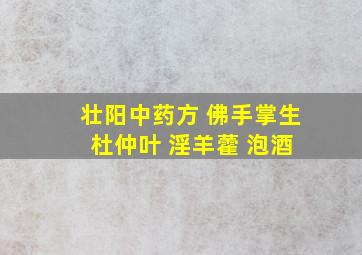 壮阳中药方 佛手掌生
杜仲叶 淫羊藿 泡酒